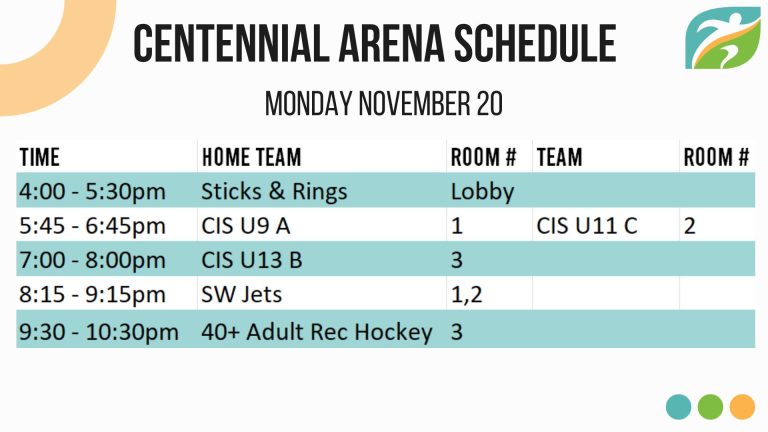 CENTENNIAL ARENA SCHEDULE

MONDAY NOVEMBER 20

| TIME | HOME TEAM | ROOM # | TEAM | ROOM # |
|---|---|---|---|---|
| 4:00 - 5:30pm | Sticks & Rings | Lobby | | |
| 5:45 - 6:45pm | CIS U9 A | 1 | CIS U11 C | 2 |
| 7:00 - 8:00pm | CIS U13 B | 3 | | |
| 8:15 - 9:15pm | SW Jets | 1,2 | | |
| 9:30 - 10:30pm | 40+ Adult Rec Hockey | 3 | | |